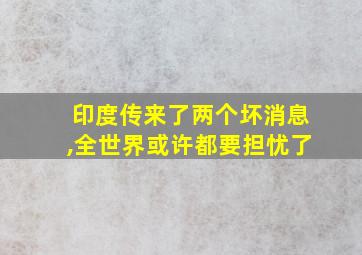 印度传来了两个坏消息,全世界或许都要担忧了